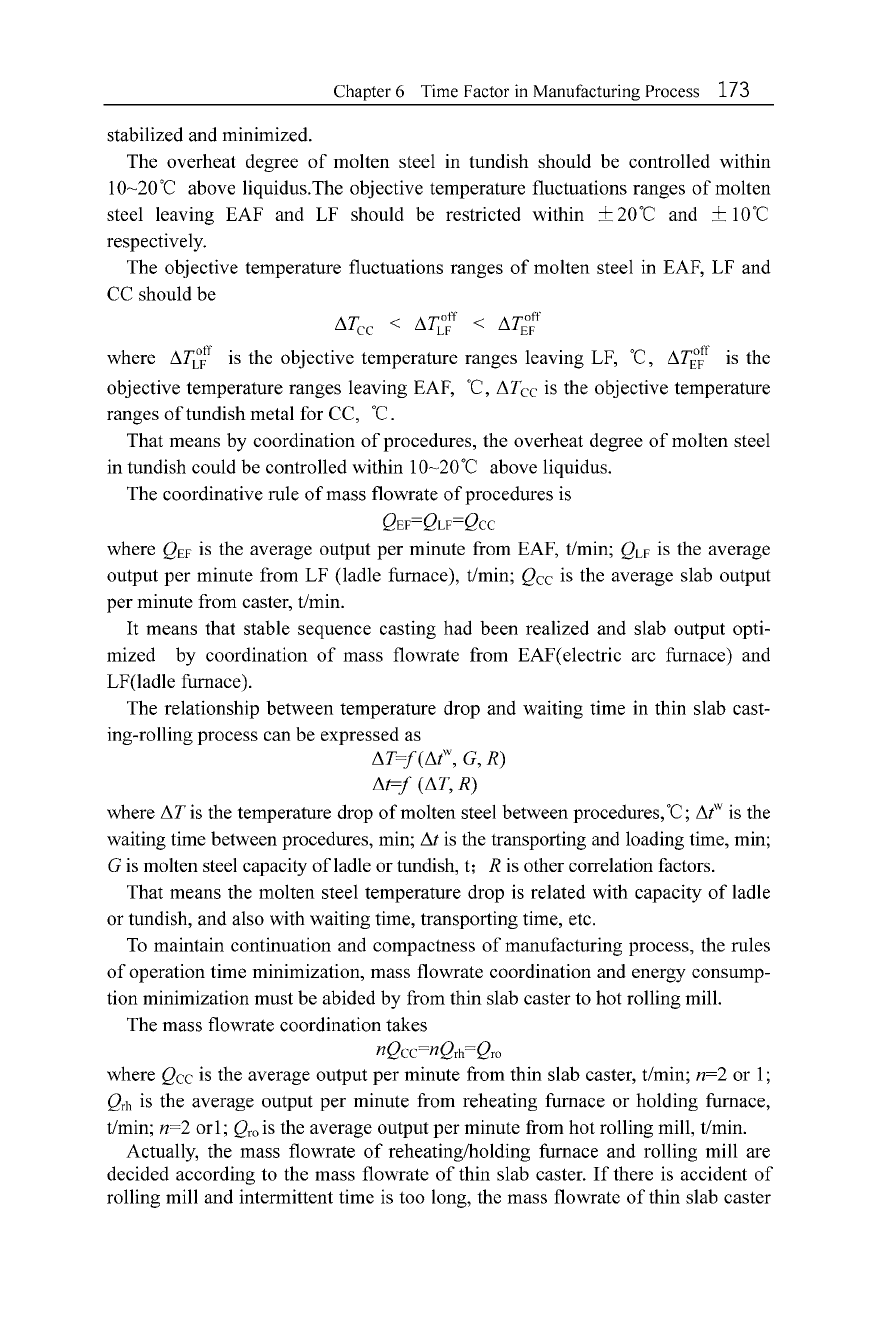 Chapter 6 Time Factor in Manufacturing Process 173

stabilized and minimized.

The overheat degree of molten steel in tundish should be controlled within 10~20℃ above liquidus.The objective temperature fluctuations ranges of molten steel leaving EAF and LF should be restricted within ±20℃ and ±10℃ respectively.

The objective temperature fluctuations ranges of molten steel in EAF, LF and CC should be

$\Delta T_{CC} < \Delta T_{LF}^{off} < \Delta T_{EF}^{off}$

where $\Delta T_{LF}^{off}$ is the objective temperature ranges leaving LF, ℃, $\Delta T_{EF}^{off}$ is the objective temperature ranges leaving EAF, ℃, $\Delta T_{CC}$ is the objective temperature ranges of tundish metal for CC, ℃.

That means by coordination of procedures, the overheat degree of molten steel in tundish could be controlled within 10~20℃ above liquidus.

The coordinative rule of mass flowrate of procedures is

$Q_{EF}=Q_{LF}=Q_{CC}$

where $Q_{EF}$ is the average output per minute from EAF, t/min; $Q_{LF}$ is the average output per minute from LF (ladle furnace), t/min; $Q_{CC}$ is the average slab output per minute from caster, t/min.

It means that stable sequence casting had been realized and slab output optimized by coordination of mass flowrate from EAF(electric arc furnace) and LF(ladle furnace).

The relationship between temperature drop and waiting time in thin slab casting-rolling process can be expressed as

$\Delta T=f(\Delta t^{w}, G, R)$

$\Delta t=f(\Delta T, R)$

where $\Delta T$ is the temperature drop of molten steel between procedures,℃; $\Delta t^{w}$ is the waiting time between procedures, min; $\Delta t$ is the transporting and loading time, min; $G$ is molten steel capacity of ladle or tundish, t; $R$ is other correlation factors.

That means the molten steel temperature drop is related with capacity of ladle or tundish, and also with waiting time, transporting time, etc.

To maintain continuation and compactness of manufacturing process, the rules of operation time minimization, mass flowrate coordination and energy consumption minimization must be abided by from thin slab caster to hot rolling mill.

The mass flowrate coordination takes

$nQ_{CC}=nQ_{rh}=Q_{ro}$

where $Q_{CC}$ is the average output per minute from thin slab caster, t/min; $n$=2 or 1; $Q_{rh}$ is the average output per minute from reheating furnace or holding furnace, t/min; $n$=2 or1; $Q_{ro}$ is the average output per minute from hot rolling mill, t/min.

Actually, the mass flowrate of reheating/holding furnace and rolling mill are decided according to the mass flowrate of thin slab caster. If there is accident of rolling mill and intermittent time is too long, the mass flowrate of thin slab caster